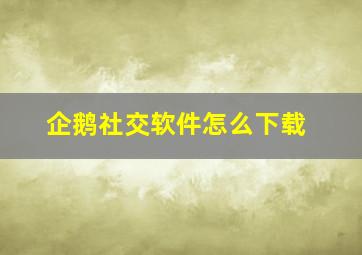 企鹅社交软件怎么下载